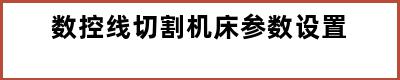 数控线切割机床参数设置